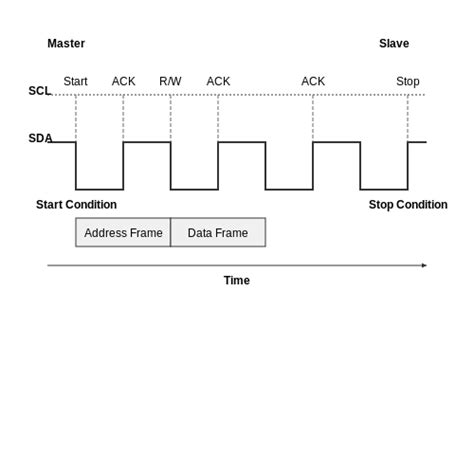 Master

Slave

Start ACK R/W ACK ACK Stop

SCL

SDA

Start Condition

Stop Condition

Address Frame

Data Frame

Time